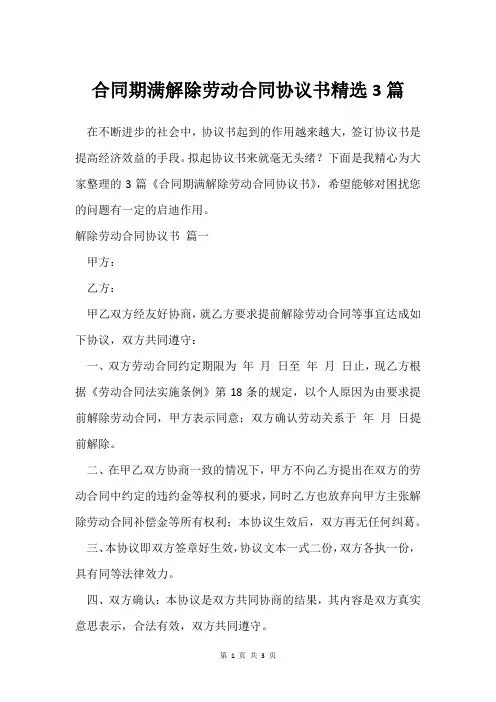 合同期满解除劳动合同协议书精选 3 篇

在不断进步的社会中，协议书起到的作用越来越大，签订协议书是提高经济效益的手段。拟起协议书来就毫无头绪？下面是我精心为大家整理的 3 篇《合同期满解除劳动合同协议书》，希望能够对困扰您的问题有一定的启迪作用。

解除劳动合同协议书 篇一

甲方：

乙方：

甲乙双方经友好协商，就乙方要求提前解除劳动合同等事宜达成如下协议，双方共同遵守：

一、双方劳动合同约定期限为 年 月 日至 年 月 日止，现乙方根据《劳动合同法实施条例》第 18 条的规定，以个人原因为由要求提前解除劳动合同，甲方表示同意；双方确认劳动关系于 年 月 日提前解除。

二、在甲乙双方协商一致的情况下，甲方不向乙方提出在双方的劳动合同中约定的违约金等权利的要求，同时乙方也放弃向甲方主张解除劳动合同补偿金等所有权利；本协议生效后，双方再无任何纠葛。

三、本协议即双方签章好生效，协议文本一式二份，双方各执一份，具有同等法律效力。

四、双方确认：本协议是双方共同协商的结果，其内容是双方真实意思表示，合法有效，双方共同遵守。

第 1 页 共 3 页